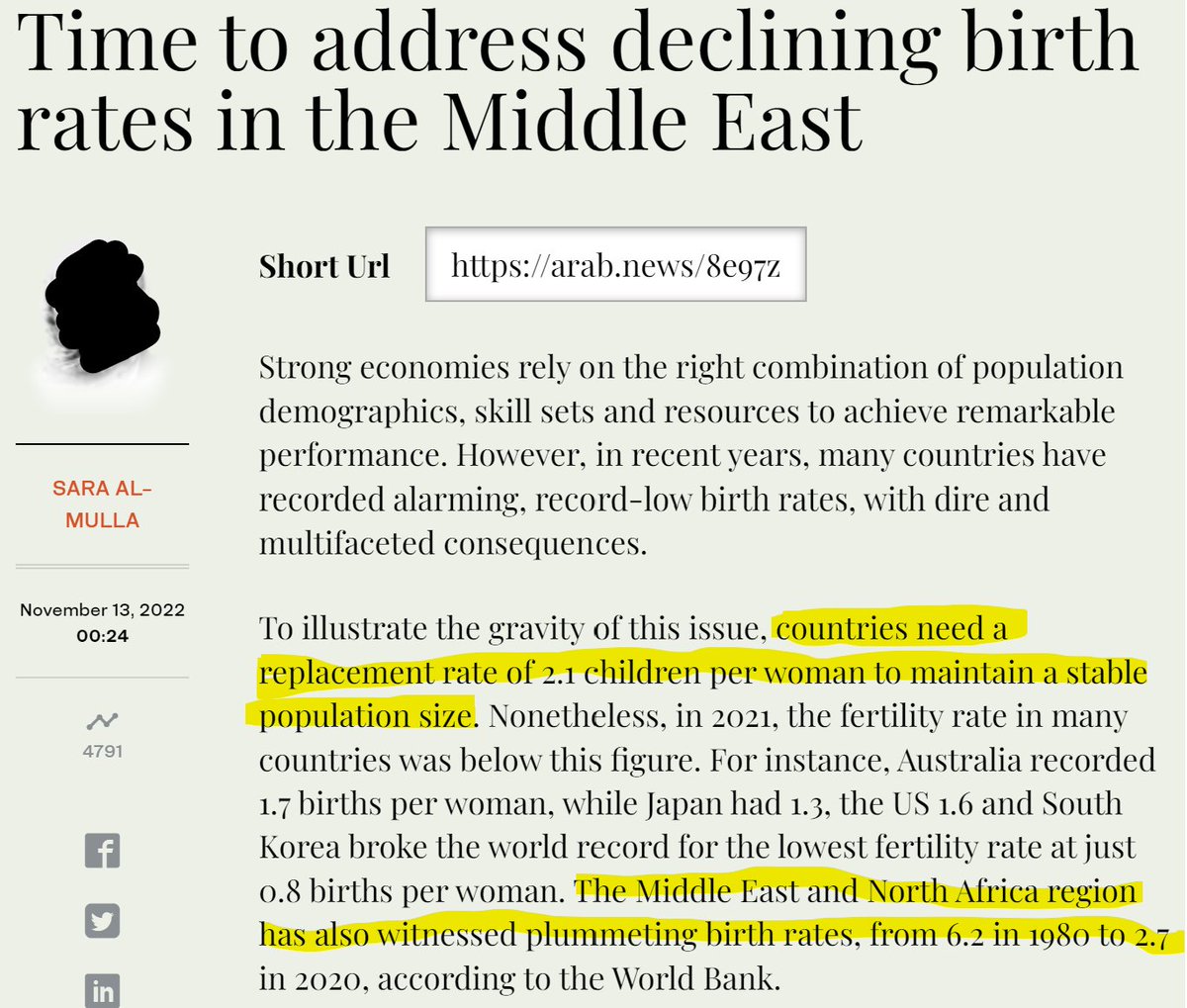 Time to address declining birth rates in the Middle East

SARA AL-MULLA

November 13, 2022
00:24

4791

Short Url https://arab.news/8e97z

Strong economies rely on the right combination of population demographics, skill sets and resources to achieve remarkable performance. However, in recent years, many countries have recorded alarming, record-low birth rates, with dire and multifaceted consequences.

To illustrate the gravity of this issue, countries need a replacement rate of 2.1 children per woman to maintain a stable population size. Nonetheless, in 2021, the fertility rate in many countries was below this figure. For instance, Australia recorded 1.7 births per woman, while Japan had 1.3, the US 1.6 and South Korea broke the world record for the lowest fertility rate at just 0.8 births per woman. The Middle East and North Africa region has also witnessed plummeting birth rates, from 6.2 in 1980 to 2.7 in 2020, according to the World Bank.